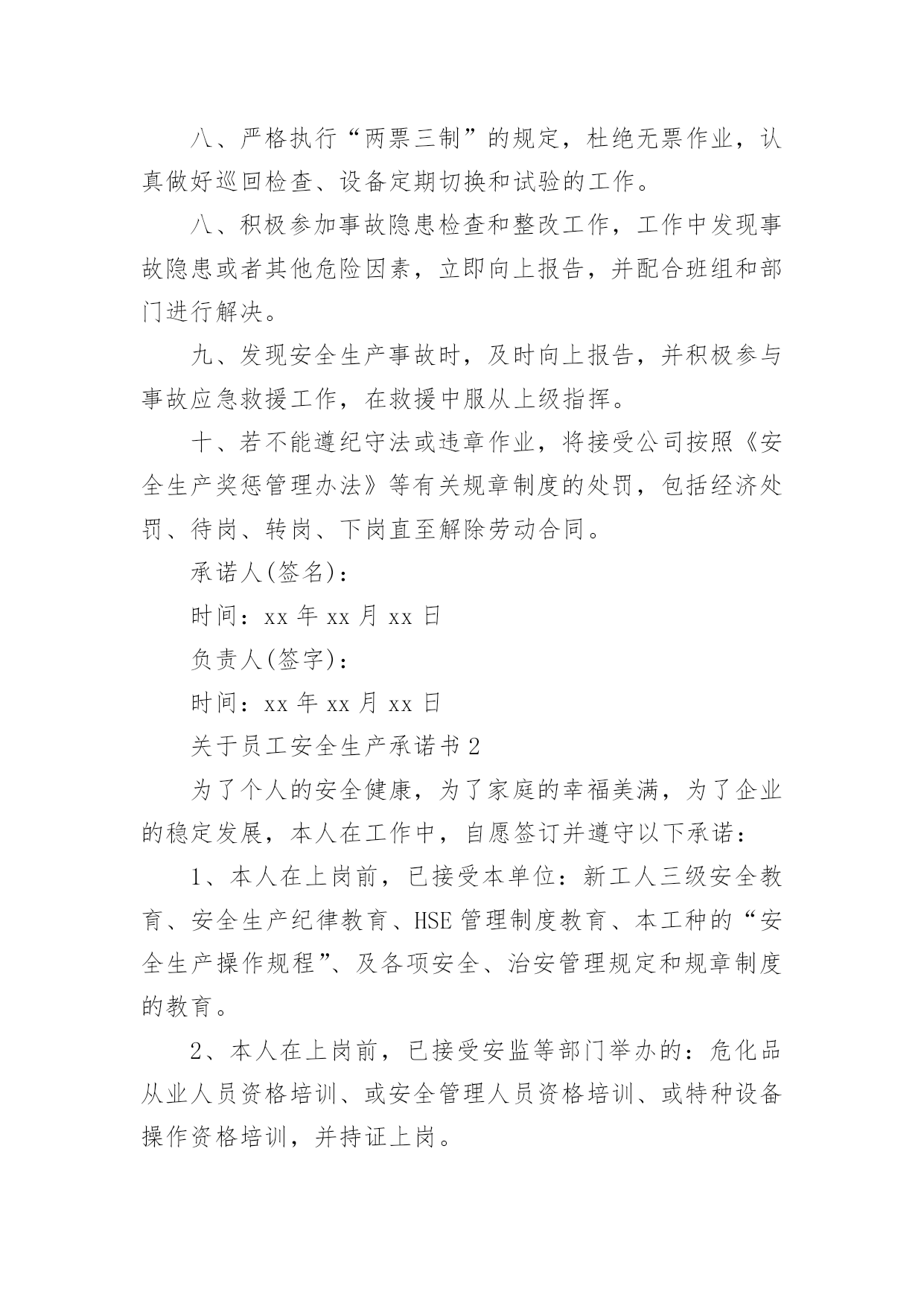 八、严格执行“两票三制”的规定，杜绝无票作业，认真做好巡回检查、设备定期切换和试验的工作。

八、积极参加事故隐患检查和整改工作，工作中发现事故隐患或者其他危险因素，立即向上报告，并配合班组和部门进行解决。

九、发现安全生产事故时，及时向上报告，并积极参与事故应急救援工作，在救援中服从上级指挥。

十、若不能遵纪守法或违章作业，将接受公司按照《安全生产奖惩管理办法》等有关规章制度的处罚，包括经济处罚、待岗、转岗、下岗直至解除劳动合同。

承诺人(签名)：

时间：xx 年 xx 月 xx 日

负责人(签字)：

时间：xx 年 xx 月 xx 日

关于员工安全生产承诺书 2

为了个人的安全健康，为了家庭的幸福美满，为了企业的稳定发展，本人在工作中，自愿签订并遵守以下承诺：

1、本人在上岗前，已接受本单位：新工人三级安全教育、安全生产纪律教育、HSE 管理制度教育、本工种的“安全生产操作规程”、及各项安全、治安管理规定和规章制度的教育。

2、本人在上岗前，已接受安监等部门举办的：危化品从业人员资格培训、或安全管理人员资格培训、或特种设备操作资格培训，并持证上岗。